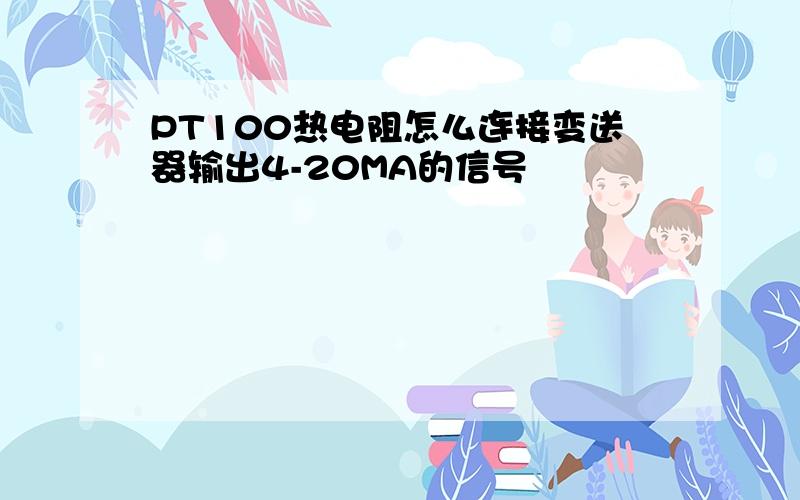 PT100热电阻怎么连接变送器输出4-20MA的信号